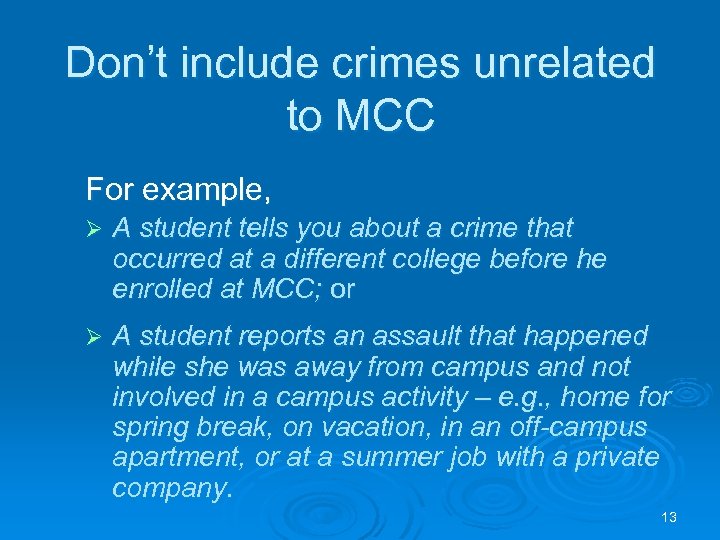 Don’t include crimes unrelated to MCC

For example,

➢ A student tells you about a crime that occurred at a different college before he enrolled at MCC; or

➢ A student reports an assault that happened while she was away from campus and not involved in a campus activity – e.g., home for spring break, on vacation, in an off-campus apartment, or at a summer job with a private company.

13